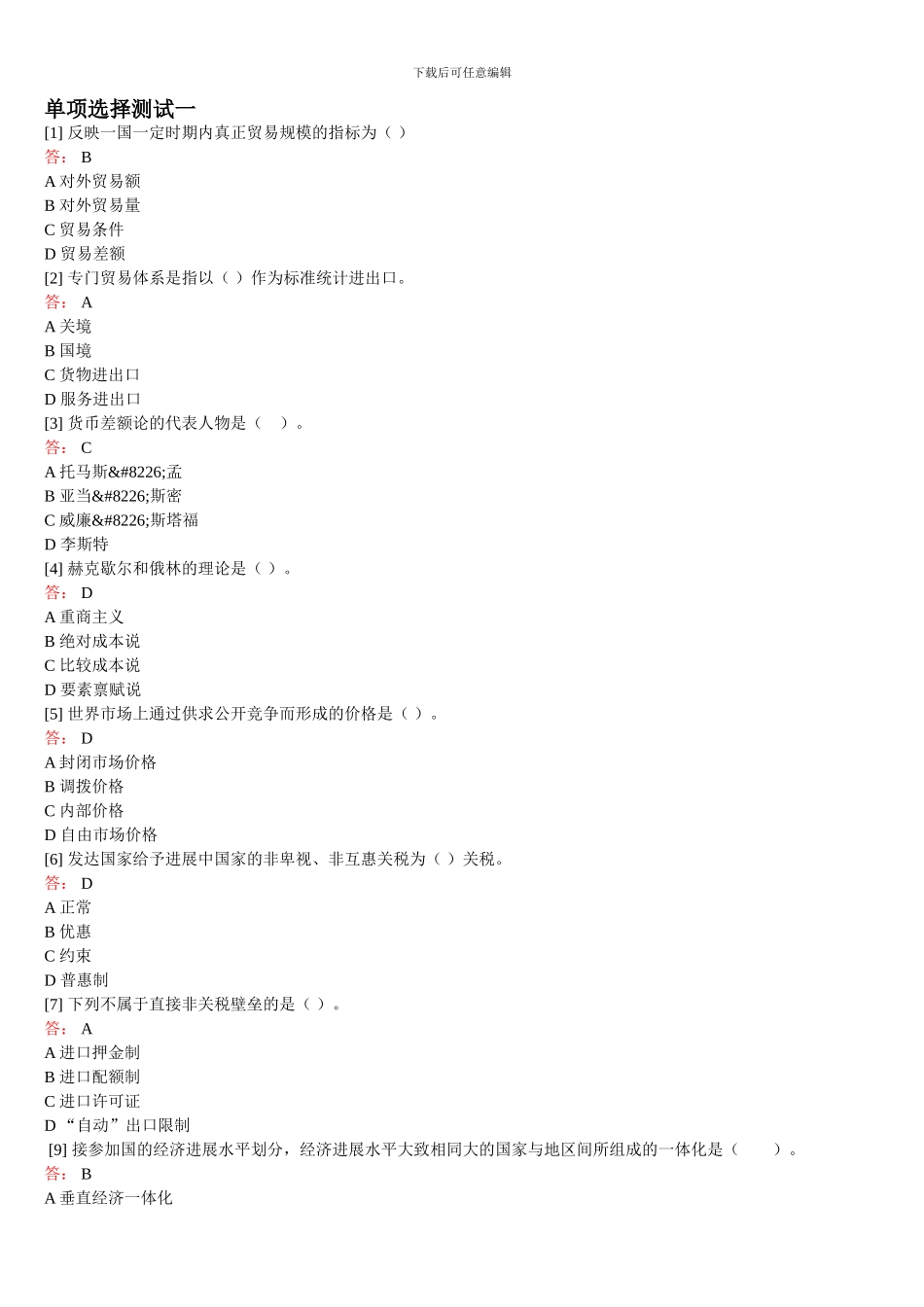 下载后可任意编辑

单项选择测试一
[1] 反映一国一定时期内真正贸易规模的指标为（ ）
答： B
A 对外贸易额
B 对外贸易量
C 贸易条件
D 贸易差额
[2] 专门贸易体系是指以（ ）作为标准统计进出口。
答： A
A 关境
B 国境
C 货物进出口
D 服务进出口
[3] 货币差额论的代表人物是（ ）。
答： C
A 托马斯&#8226;孟
B 亚当&#8226;斯密
C 威廉&#8226;斯塔福
D 李斯特
[4] 赫克歇尔和俄林的理论是（ ）。
答： D
A 重商主义
B 绝对成本说
C 比较成本说
D 要素禀赋说
[5] 世界市场上通过供求公开竞争而形成的价格是（ ）。
答： D
A 封闭市场价格
B 调拨价格
C 内部价格
D 自由市场价格
[6] 发达国家给予进展中国家的非卑视、非互惠关税为（ ）关税。
答： D
A 正常
B 优惠
C 约束
D 普惠制
[7] 下列不属于直接非关税壁垒的是（ ）。
答： A
A 进口押金制
B 进口配额制
C 进口许可证
D “自动”出口限制
[9] 接参加国的经济进展水平划分，经济进展水平大致相同大的国家与地区间所组成的一体化是（ ）。
答： B
A 垂直经济一体化